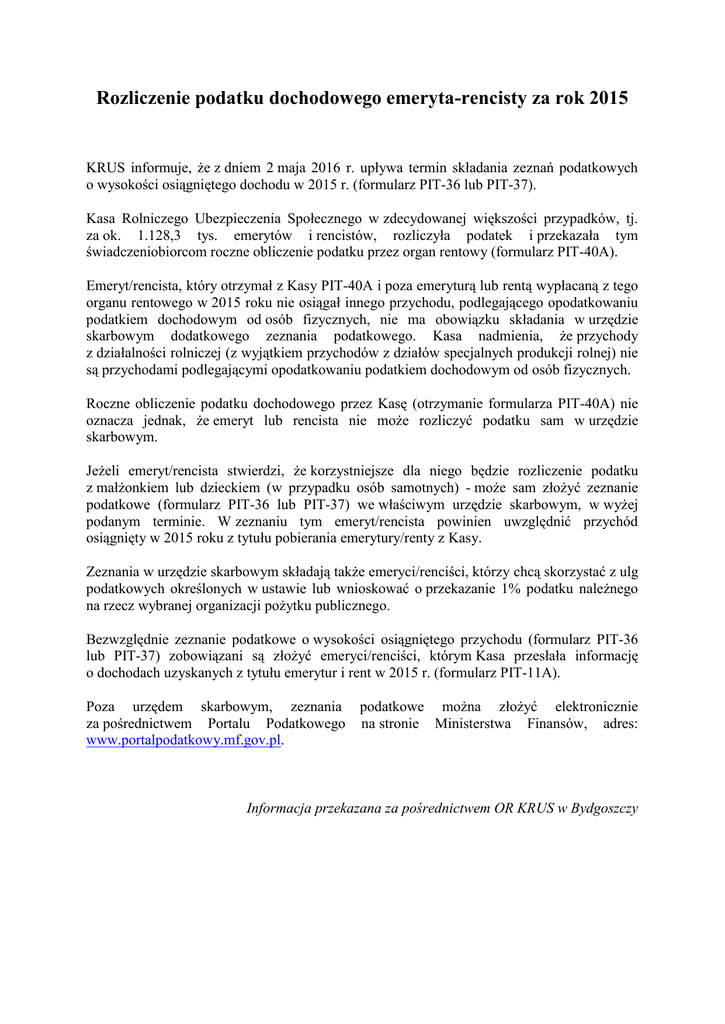 Rozliczenie podatku dochodowego emeryta-rencisty za rok 2015

KRUS informuje, że z dniem 2 maja 2016 r. upływa termin składania zeznań podatkowych o wysokości osiągniętego dochodu w 2015 r. (formularz PIT-36 lub PIT-37).

Kasa Rolniczego Ubezpieczenia Społecznego w zdecydowanej większości przypadków, tj. za ok. 1.128,3 tys. emerytów i rencistów, rozliczyła podatek i przekazała tym świadczeniobiorcom roczne obliczenie podatku przez organ rentowy (formularz PIT-40A).

Emeryt/rencista, który otrzymał z Kasy PIT-40A i poza emeryturą lub rentą wypłacaną z tego organu rentowego w 2015 roku nie osiągał innego przychodu, podlegającego opodatkowaniu podatkiem dochodowym od osób fizycznych, nie ma obowiązku składania w urzędzie skarbowym dodatkowego zeznania podatkowego. Kasa nadmienia, że przychody z działalności rolniczej (z wyjątkiem przychodów z działów specjalnych produkcji rolnej) nie są przychodami podlegającymi opodatkowaniu podatkiem dochodowym od osób fizycznych.

Roczne obliczenie podatku dochodowego przez Kasę (otrzymanie formularza PIT-40A) nie oznacza jednak, że emeryt lub rencista nie może rozliczyć podatku sam w urzędzie skarbowym.

Jeżeli emeryt/rencista stwierdzi, że korzystniejsze dla niego będzie rozliczenie podatku z małżonkiem lub dzieckiem (w przypadku osób samotnych) - może sam złożyć zeznanie podatkowe (formularz PIT-36 lub PIT-37) we właściwym urzędzie skarbowym, w wyżej podanym terminie. W zeznaniu tym emeryt/rencista powinien uwzględnić przychód osiągnięty w 2015 roku z tytułu pobierania emerytury/renty z Kasy.

Zeznania w urzędzie skarbowym składają także emeryci/renciści, którzy chcą skorzystać z ulg podatkowych określonych w ustawie lub wnioskować o przekazanie 1% podatku należnego na rzecz wybranej organizacji pożytku publicznego.

Bezwzględnie zeznanie podatkowe o wysokości osiągniętego przychodu (formularz PIT-36 lub PIT-37) zobowiązani są złożyć emeryci/renciści, którym Kasa przesłała informację o dochodach uzyskanych z tytułu emerytur i rent w 2015 r. (formularz PIT-11A).

Poza urzędem skarbowym, zeznania podatkowe można złożyć elektronicznie za pośrednictwem Portalu Podatkowego na stronie Ministerstwa Finansów, adres: www.portalpodatkowy.mf.gov.pl.

Informacja przekazana za pośrednictwem OR KRUS w Bydgoszczy